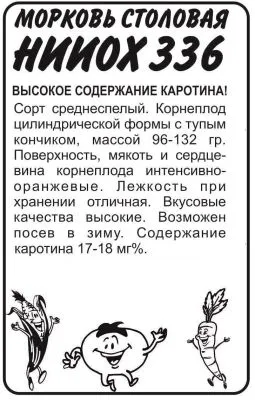 МОРКОВЬ СТОЛОВАЯ
НИИОХ 336

ВЫСОКОЕ СОДЕРЖАНИЕ КАРОТИНА!

Сорт среднеспелый. Корнеплод цилиндрической формы с тупым кончиком, массой 96-132 гр. Поверхность, мякоть и сердцевина корнеплода интенсивно-оранжевые. Лежкость при хранении отличная. Вкусовые качества высокие. Возможен посев в зиму. Содержание каротина 17-18 мг%.